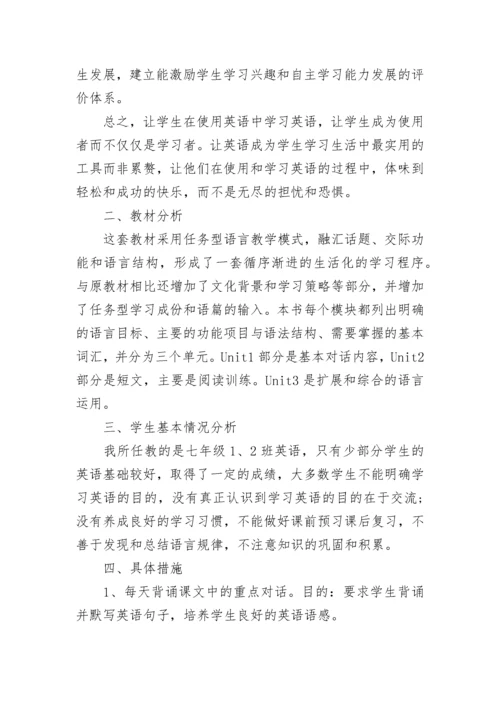 生发展，建立能激励学生学习兴趣和自主学习能力发展的评价体系。

总之，让学生在使用英语中学习英语，让学生成为使用者而不仅仅是学习者。让英语成为学生学习生活中最实用的工具而非累赘，让他们在使用和学习英语的过程中，体味到轻松和成功的快乐，而不是无尽的担忧和恐惧。

二、教材分析

这套教材采用任务型语言教学模式，融汇话题、交际功能和语言结构，形成了一套循序渐进的生活化的学习程序。与原教材相比还增加了文化背景和学习策略等部分，并增加了任务型学习成份和语篇的输入。本书每个模块都列出明确的语言目标、主要的功能项目与语法结构、需要掌握的基本词汇，并分为三个单元。Unit1 部分是基本对话内容，Unit2 部分是短文，主要是阅读训练。Unit3 是扩展和综合的语言运用。

三、学生基本情况分析

我所任教的是七年级 1、2 班英语，只有少部分学生的英语基础较好，取得了一定的成绩，大多数学生不能明确学习英语的目的，没有真正认识到学习英语的目的在于交流；没有养成良好的学习习惯，不能做好课前预习课后复习，不善于发现和总结语言规律，不注意知识的巩固和积累。

四、具体措施

1、每天背诵课文中的重点对话。目的：要求学生背诵并默写英语句子，培养学生良好的英语语感。